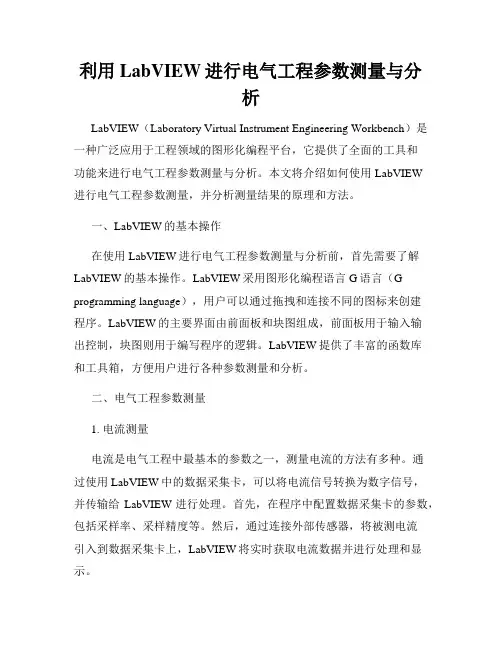 利用 LabVIEW 进行电气工程参数测量与分析

LabVIEW（Laboratory Virtual Instrument Engineering Workbench）是一种广泛应用于工程领域的图形化编程平台，它提供了全面的工具和功能来进行电气工程参数测量与分析。本文将介绍如何使用 LabVIEW 进行电气工程参数测量，并分析测量结果的原理和方法。

一、LabVIEW 的基本操作

在使用 LabVIEW 进行电气工程参数测量与分析前，首先需要了解 LabVIEW 的基本操作。LabVIEW 采用图形化编程语言 G 语言（G programming language），用户可以通过拖拽和连接不同的图标来创建程序。LabVIEW 的主要界面由前面板和块图组成，前面板用于输入输出控制，块图则用于编写程序的逻辑。LabVIEW 提供了丰富的函数库和工具箱，方便用户进行各种参数测量和分析。

二、电气工程参数测量

1. 电流测量

电流是电气工程中最基本的参数之一，测量电流的方法有多种。通过使用 LabVIEW 中的数据采集卡，可以将电流信号转换为数字信号，并传输给 LabVIEW 进行处理。首先，在程序中配置数据采集卡的参数，包括采样率、采样精度等。然后，通过连接外部传感器，将被测电流引入到数据采集卡上，LabVIEW 将实时获取电流数据并进行处理和显示。